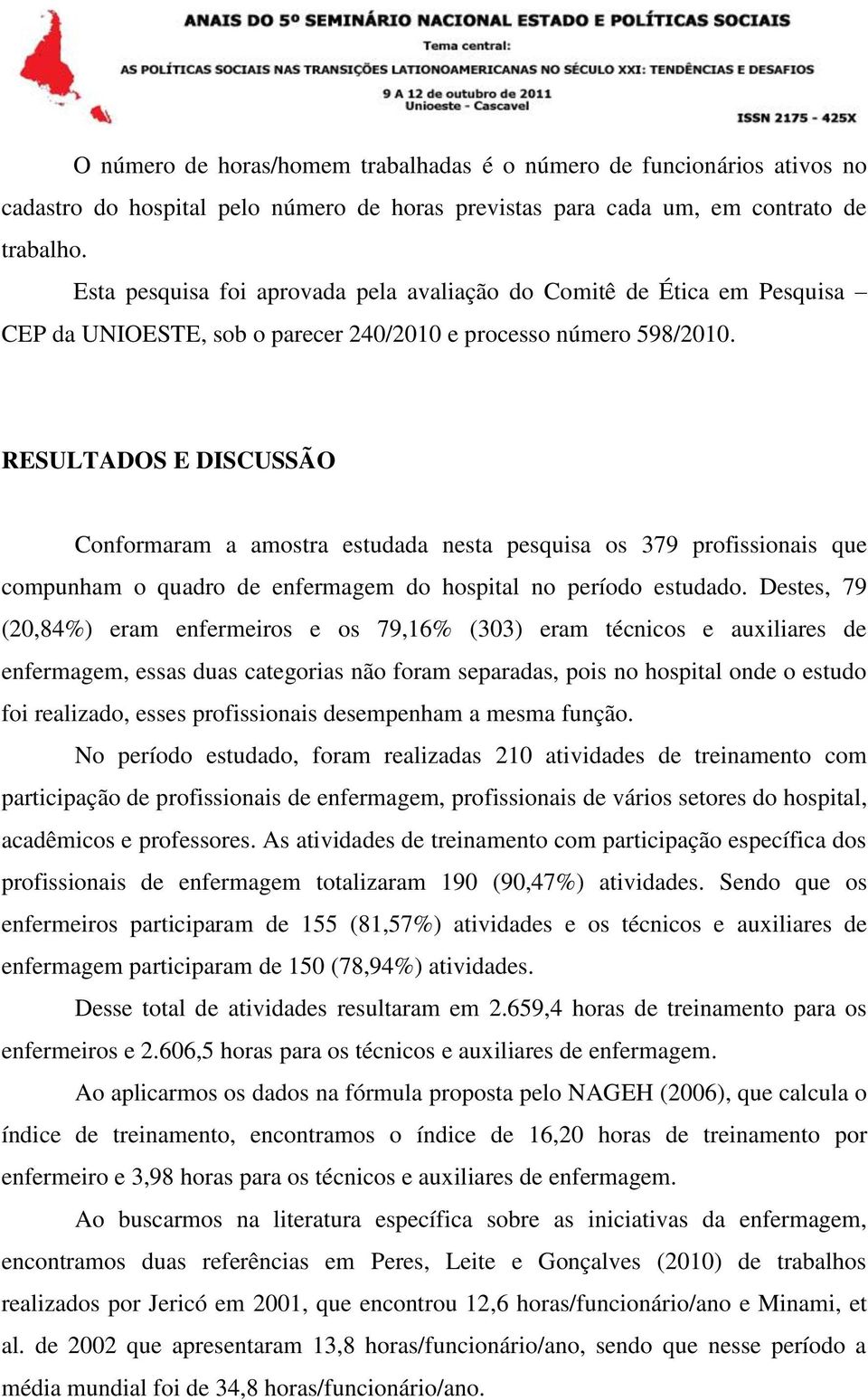 ANAIS DO 5º SEMINÁRIO NACIONAL ESTADO E POLÍTICAS SOCIAIS
Tema central:
AS POLÍTICAS SOCIAIS NAS TRANSIÇÕES LATIONOAMERICANAS NO SÉCULO XXI: TENDÊNCIAS E DESAFIOS
9 A 12 de outubro de 2011
Unioeste - Cascavel
ISSN 2175 - 425X

O número de horas/homem trabalhadas é o número de funcionários ativos no cadastro do hospital pelo número de horas previstas para cada um, em contrato de trabalho.

Esta pesquisa foi aprovada pela avaliação do Comitê de Ética em Pesquisa – CEP da UNIOESTE, sob o parecer 240/2010 e processo número 598/2010.

RESULTADOS E DISCUSSÃO

Conformaram a amostra estudada nesta pesquisa os 379 profissionais que compunham o quadro de enfermagem do hospital no período estudado. Destes, 79 (20,84%) eram enfermeiros e os 79,16% (303) eram técnicos e auxiliares de enfermagem, essas duas categorias não foram separadas, pois no hospital onde o estudo foi realizado, esses profissionais desempenham a mesma função.

No período estudado, foram realizadas 210 atividades de treinamento com participação de profissionais de enfermagem, profissionais de vários setores do hospital, acadêmicos e professores. As atividades de treinamento com participação específica dos profissionais de enfermagem totalizaram 190 (90,47%) atividades. Sendo que os enfermeiros participaram de 155 (81,57%) atividades e os técnicos e auxiliares de enfermagem participaram de 150 (78,94%) atividades.

Desse total de atividades resultaram em 2.659,4 horas de treinamento para os enfermeiros e 2.606,5 horas para os técnicos e auxiliares de enfermagem.

Ao aplicarmos os dados na fórmula proposta pelo NAGEH (2006), que calcula o índice de treinamento, encontramos o índice de 16,20 horas de treinamento por enfermeiro e 3,98 horas para os técnicos e auxiliares de enfermagem.

Ao buscarmos na literatura específica sobre as iniciativas da enfermagem, encontramos duas referências em Peres, Leite e Gonçalves (2010) de trabalhos realizados por Jericó em 2001, que encontrou 12,6 horas/funcionário/ano e Minami, et al. de 2002 que apresentaram 13,8 horas/funcionário/ano, sendo que nesse período a média mundial foi de 34,8 horas/funcionário/ano.